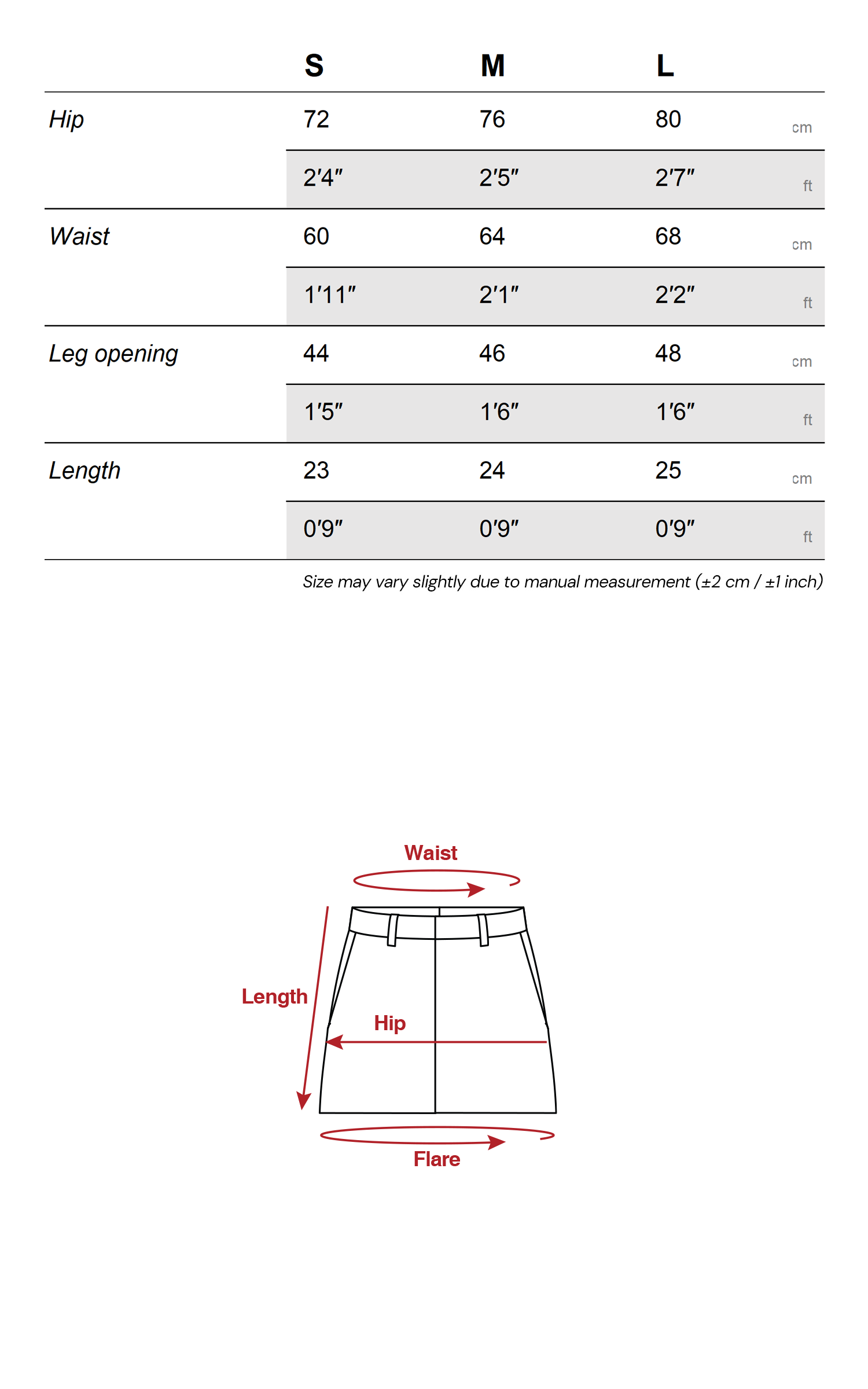 | | S | M | L | |
|---|---|---|---|---|
| Hip | 72 | 76 | 80 | cm |
| | 2'4" | 2'5" | 2'7" | ft |
| Waist | 60 | 64 | 68 | cm |
| | 1'11" | 2'1" | 2'2" | ft |
| Leg opening | 44 | 46 | 48 | cm |
| | 1'5" | 1'6" | 1'6" | ft |
| Length | 23 | 24 | 25 | cm |
| | 0'9" | 0'9" | 0'9" | ft |

Size may vary slightly due to manual measurement (±2 cm / ±1 inch)

Waist

Length

Hip

Flare